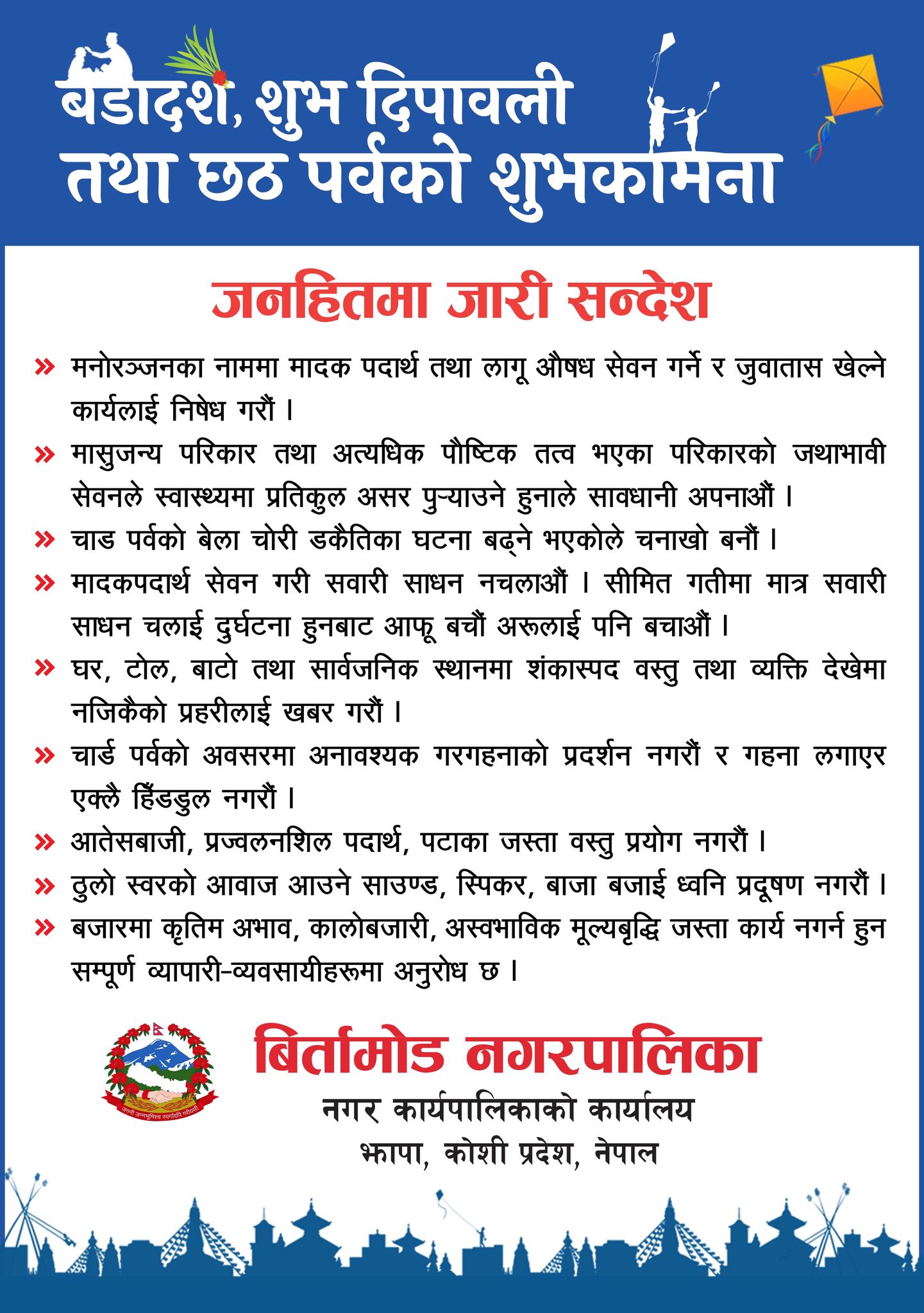 बडादशैं, शुभ दिपावली तथा छठ पर्वको शुभकामना

जनहितमा जारी सन्देश

» मनोरञ्जनका नाममा मादक पदार्थ तथा लागू औषध सेवन गर्ने र जुवातास खेल्ने कार्यलाई निषेध गरौं ।

» मासुजन्य परिकार तथा अत्यधिक पौष्टिक तत्व भएका परिकारको जथाभावी सेवनले स्वास्थ्यमा प्रतिकुल असर पुऱ्याउने हुनाले सावधानी अपनाऔं ।

» चाड पर्वको बेला चोरी डकैतिका घटना बढ्ने भएकोले चनाखो बनौं ।

» मादकपदार्थ सेवन गरी सवारी साधन नचलाऔं । सीमित गतीमा मात्र सवारी साधन चलाई दुर्घटना हुनबाट आफू बचौं अरूलाई पनि बचाऔं ।

» घर, टोल, बाटो तथा सार्वजनिक स्थानमा शंकास्पद वस्तु तथा व्यक्ति देखेमा नजिकैको प्रहरीलाई खबर गरौं ।

» चार्ड पर्वको अवसरमा अनावश्यक गरगहनाको प्रदर्शन नगरौं र गहना लगाएर एक्लै हिँडडुल नगरौं ।

» आतेसबाजी, प्रज्वलनशिल पदार्थ, पटाका जस्ता वस्तु प्रयोग नगरौं ।

» ठुलो स्वरको आवाज आउने साउण्ड, स्पिकर, बाजा बजाई ध्वनि प्रदूषण नगरौं ।

» बजारमा कृतिम अभाव, कालोबजारी, अस्वभाविक मूल्यबृद्धि जस्ता कार्य नगर्न हुन सम्पूर्ण व्यापारी-व्यवसायीहरूमा अनुरोध छ ।

जननी जन्मभूमिश्च स्वर्गादपि गरीयसी

बिर्तामोड नगरपालिका
नगर कार्यपालिकाको कार्यालय
झापा, कोशी प्रदेश, नेपाल